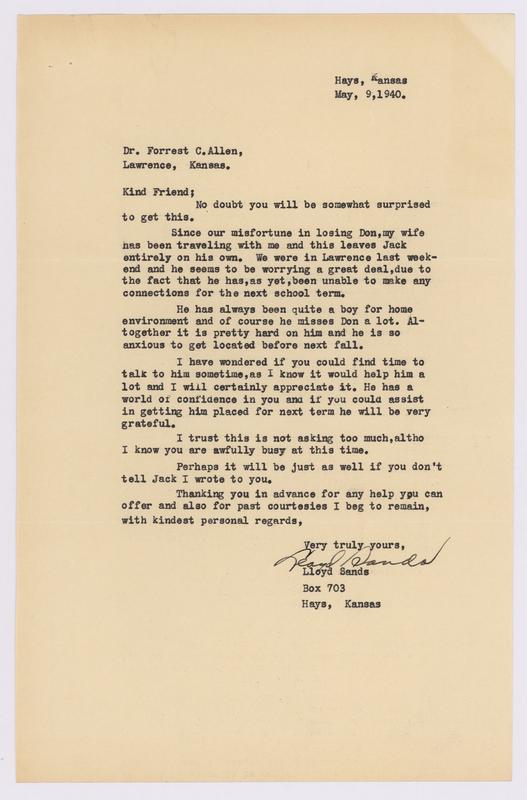 Hays, Kansas
May, 9,1940.

Dr. Forrest C.Allen,
Lawrence, Kansas.

Kind Friend;
No doubt you will be somewhat surprised to get this.

Since our misfortune in losing Don,my wife has been traveling with me and this leaves Jack entirely on his own. We were in Lawrence last weekend and he seems to be worrying a great deal,due to the fact that he has,as yet,been unable to make any connections for the next school term.

He has always been quite a boy for home environment and of course he misses Don a lot. Altogether it is pretty hard on him and he is so anxious to get located before next fall.

I have wondered if you could find time to talk to him sometime,as I know it would help him a lot and I will certainly appreciate it. He has a world of confidence in you and if you could assist in getting him placed for next term he will be very grateful.

I trust this is not asking too much,altho I know you are awfully busy at this time.

Perhaps it will be just as well if you don't tell Jack I wrote to you.

Thanking you in advance for any help you can offer and also for past courtesies I beg to remain, with kindest personal regards,

Very truly yours,
Lloyd Sands
Lloyd Sands
Box 703
Hays, Kansas